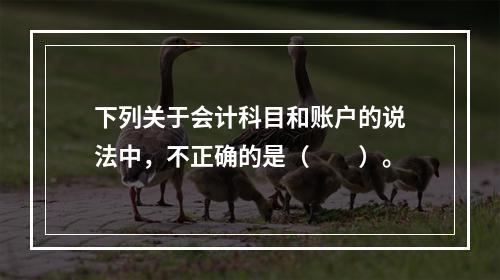 下列关于会计科目和账户的说法中，不正确的是（　　）。